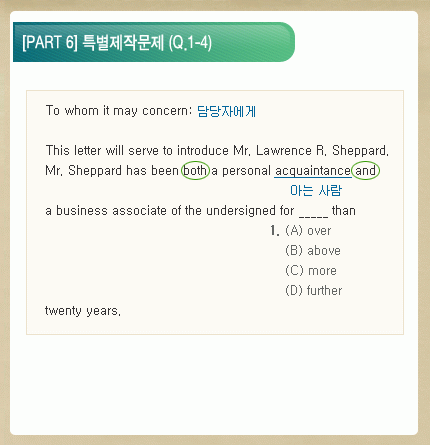 [PART 6] 특별제작문제 (Q.1-4)

To whom it may concern: 담당자에게

This letter will serve to introduce Mr. Lawrence R. Sheppard. Mr. Sheppard has been both a personal acquaintance and

아는 사람

a business associate of the undersigned for ____ than

1. (A) over
(B) above
(C) more
(D) further

twenty years.